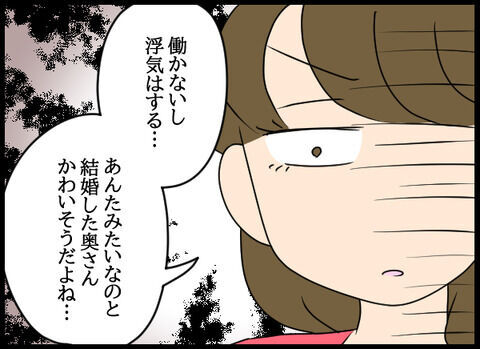 働かないし
浮気はする…

あんたみたいなのと
結婚した奥さん
かわいそうだよね…